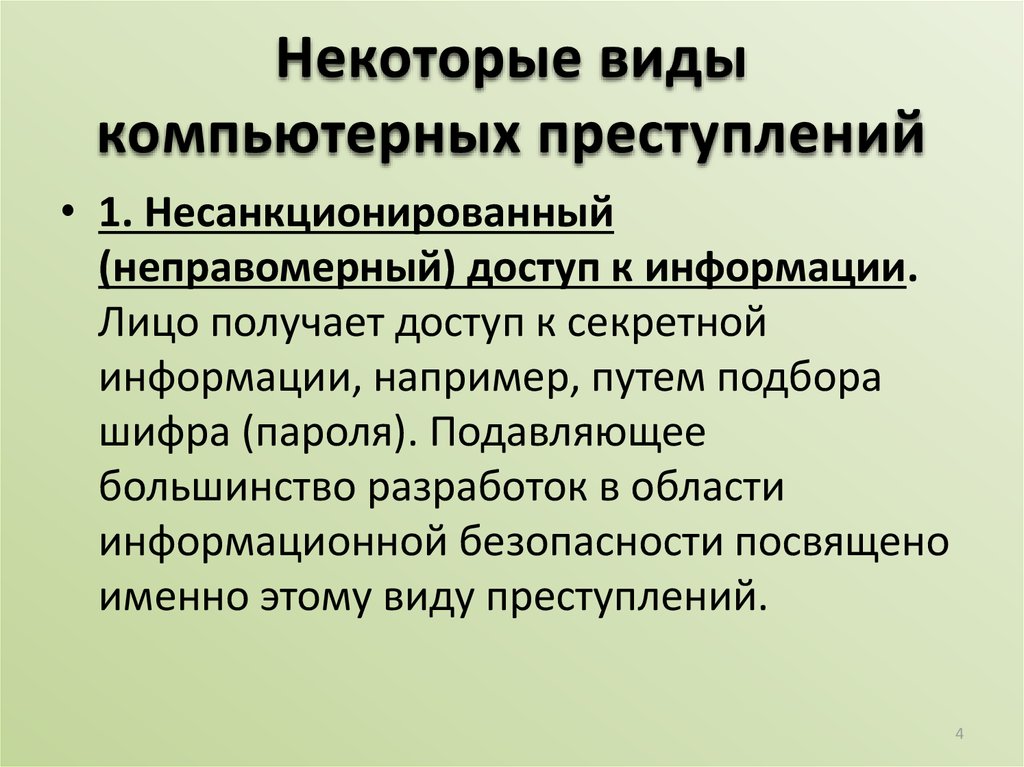 Некоторые виды компьютерных преступлений

• 1. Несанкционированный (неправомерный) доступ к информации. Лицо получает доступ к секретной информации, например, путем подбора шифра (пароля). Подавляющее большинство разработок в области информационной безопасности посвящено именно этому виду преступлений.

4